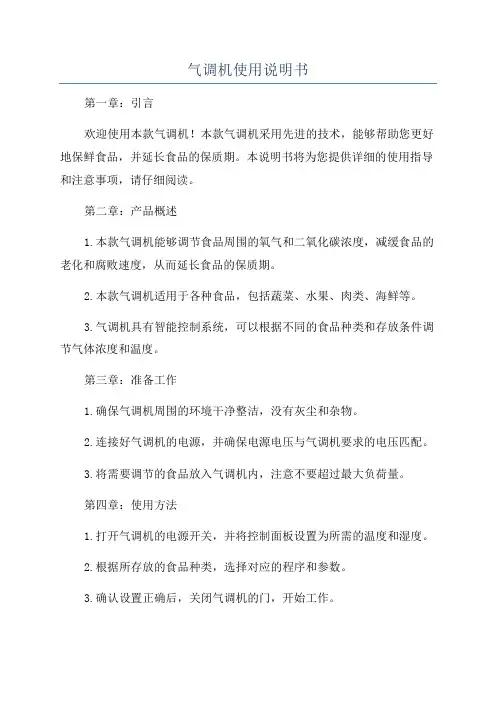 气调机使用说明书

第一章：引言

欢迎使用本款气调机！本款气调机采用先进的技术，能够帮助您更好地保鲜食品，并延长食品的保质期。本说明书将为您提供详细的使用指导和注意事项，请仔细阅读。

第二章：产品概述

1.本款气调机能够调节食品周围的氧气和二氧化碳浓度，减缓食品的老化和腐败速度，从而延长食品的保质期。

2.本款气调机适用于各种食品，包括蔬菜、水果、肉类、海鲜等。

3.气调机具有智能控制系统，可以根据不同的食品种类和存放条件调节气体浓度和温度。

第三章：准备工作

1.确保气调机周围的环境干净整洁，没有灰尘和杂物。

2.连接好气调机的电源，并确保电源电压与气调机要求的电压匹配。

3.将需要调节的食品放入气调机内，注意不要超过最大负荷量。

第四章：使用方法

1.打开气调机的电源开关，并将控制面板设置为所需的温度和湿度。

2.根据所存放的食品种类，选择对应的程序和参数。

3.确认设置正确后，关闭气调机的门，开始工作。